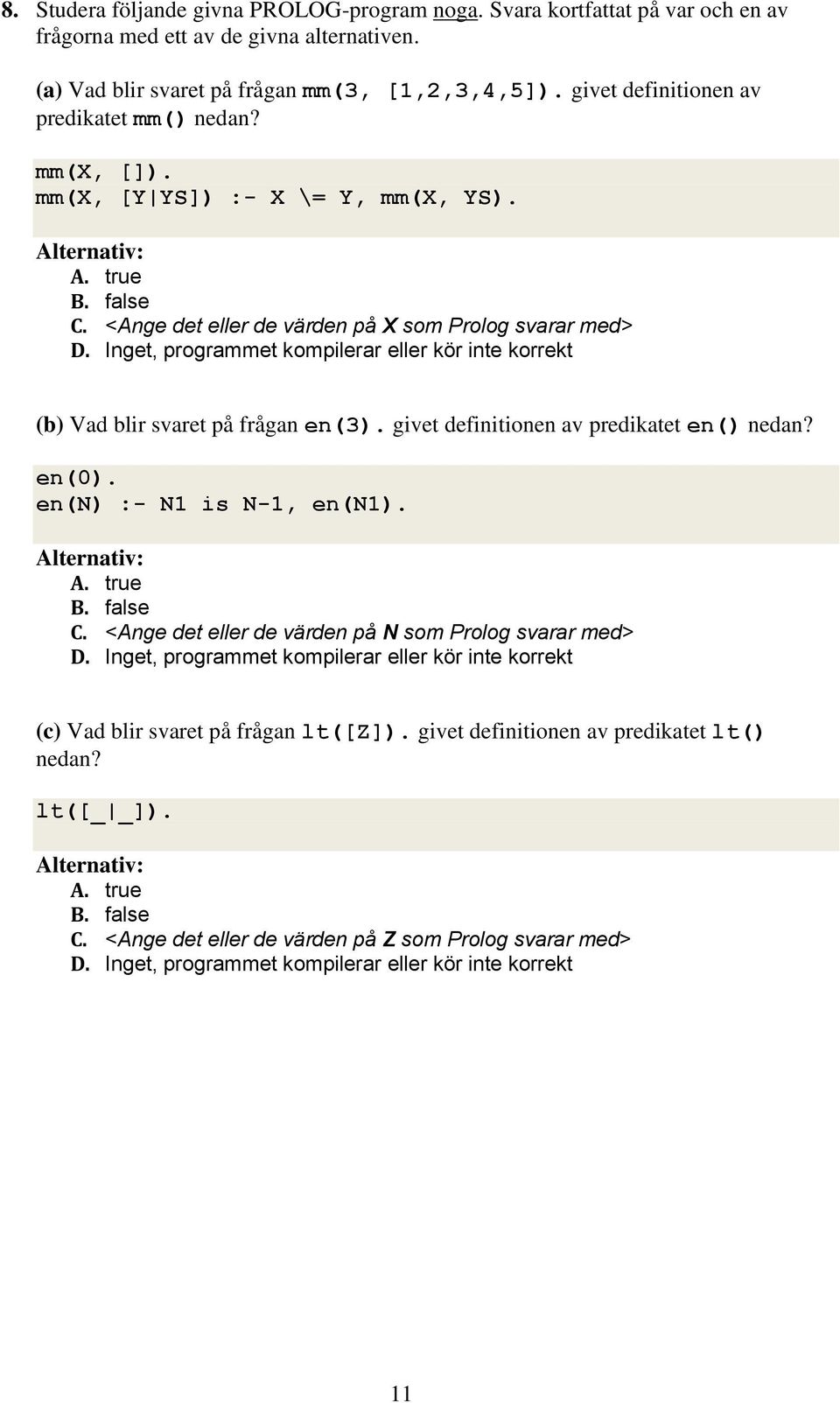 8. Studera följande givna PROLOG-program noga. Svara kortfattat på var och en av frågorna med ett av de givna alternativen.

(a) Vad blir svaret på frågan mm(3, [1,2,3,4,5]). givet definitionen av predikatet mm() nedan?

mm(X, []).
mm(X, [Y|YS]) :- X \= Y, mm(X, YS).

Alternativ:
A. true
B. false
C. <Ange det eller de värden på X som Prolog svarar med>
D. Inget, programmet kompilerar eller kör inte korrekt

(b) Vad blir svaret på frågan en(3). givet definitionen av predikatet en() nedan?

en(0).
en(N) :- N1 is N-1, en(N1).

Alternativ:
A. true
B. false
C. <Ange det eller de värden på N som Prolog svarar med>
D. Inget, programmet kompilerar eller kör inte korrekt

(c) Vad blir svaret på frågan lt([Z]). givet definitionen av predikatet lt() nedan?

lt([_|_]).

Alternativ:
A. true
B. false
C. <Ange det eller de värden på Z som Prolog svarar med>
D. Inget, programmet kompilerar eller kör inte korrekt

11